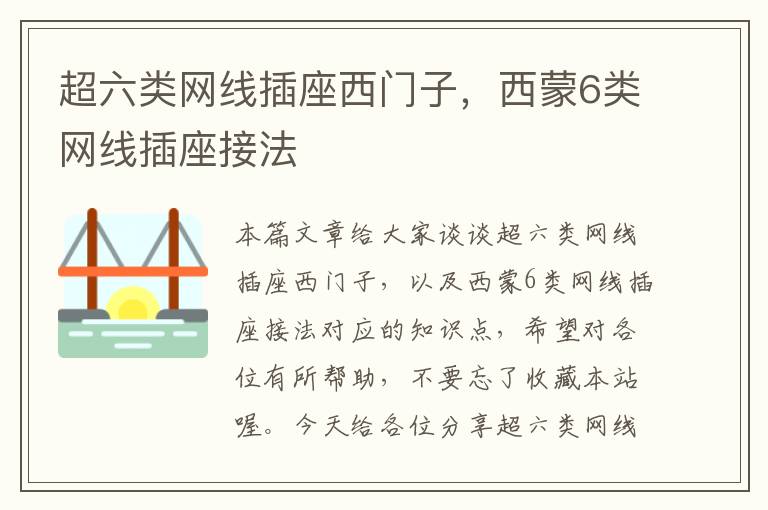 超六类网线插座西门子，西蒙6类网线插座接法

本篇文章给大家谈谈超六类网线插座西门子，以及西蒙6类网线插座接法对应的知识点，希望对各位有所帮助，不要忘了收藏本站喔。今天给各位分享超六类网线